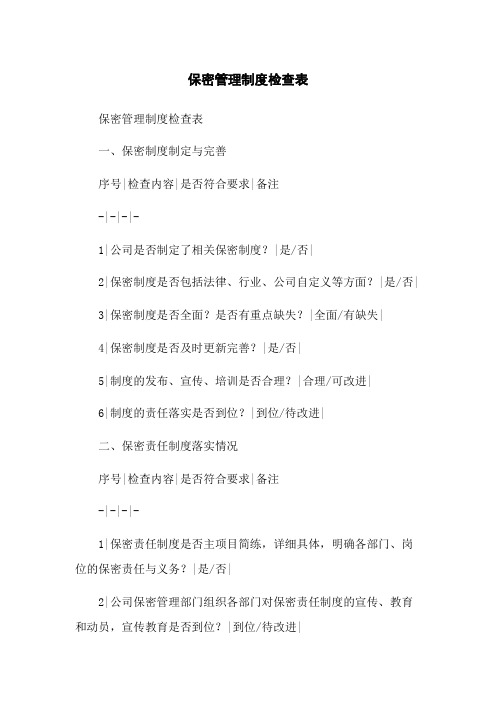 保密管理制度检查表

保密管理制度检查表

一、保密制度制定与完善

序号|检查内容|是否符合要求|备注

-|-|-|-

1|公司是否制定了相关保密制度?|是/否|

2|保密制度是否包括法律、行业、公司自定义等方面?|是/否|

3|保密制度是否全面?是否有重点缺失?|全面/有缺失|

4|保密制度是否及时更新完善?|是/否|

5|制度的发布、宣传、培训是否合理?|合理/可改进|

6|制度的责任落实是否到位?|到位/待改进|

二、保密责任制度落实情况

序号|检查内容|是否符合要求|备注

-|-|-|-

1|保密责任制度是否主项目简练,详细具体,明确各部门、岗位的保密责任与义务?|是/否|

2|公司保密管理部门组织各部门对保密责任制度的宣传、教育和动员,宣传教育是否到位?|到位/待改进|